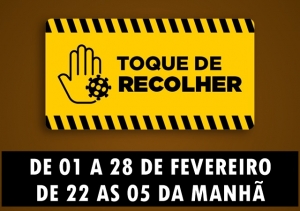 TOQUE DE RECOLHER

DE 01 A 28 DE FEVEREIRO
DE 22 AS 05 DA MANHÃ